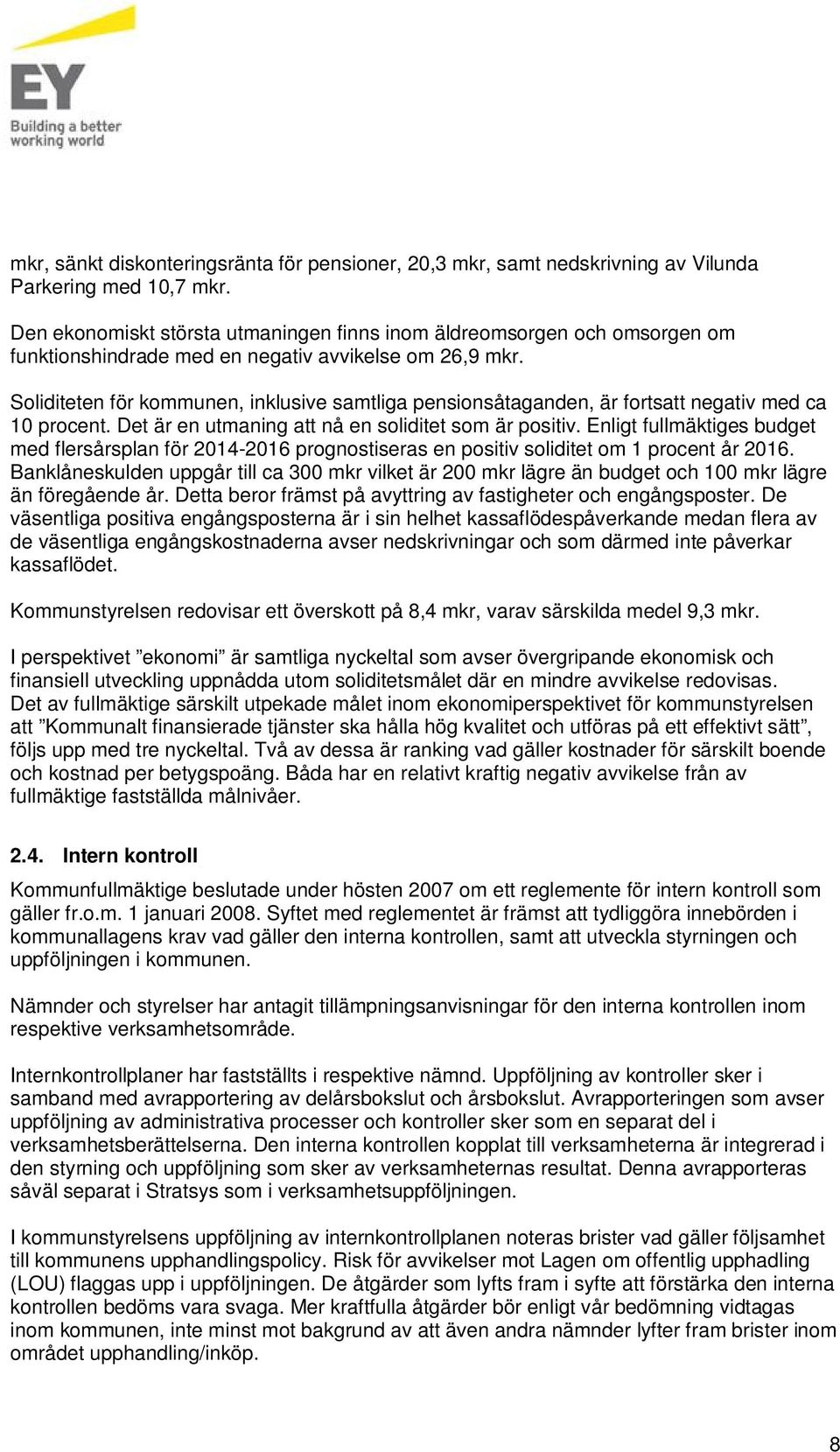 EY
Building a better working world

mkr, sänkt diskonteringsränta för pensioner, 20,3 mkr, samt nedskrivning av Vilunda Parkering med 10,7 mkr.

Den ekonomiskt största utmaningen finns inom äldreomsorgen och omsorgen om funktionshindrade med en negativ avvikelse om 26,9 mkr.

Soliditeten för kommunen, inklusive samtliga pensionsåtaganden, är fortsatt negativ med ca 10 procent. Det är en utmaning att nå en soliditet som är positiv. Enligt fullmäktiges budget med flersårsplan för 2014-2016 prognostiseras en positiv soliditet om 1 procent år 2016. Banklåneskulden uppgår till ca 300 mkr vilket är 200 mkr lägre än budget och 100 mkr lägre än föregående år. Detta beror främst på avyttring av fastigheter och engångsposter. De väsentliga positiva engångsposterna är i sin helhet kassaflödespåverkande medan flera av de väsentliga engångskostnaderna avser nedskrivningar och som därmed inte påverkar kassaflödet.

Kommunstyrelsen redovisar ett överskott på 8,4 mkr, varav särskilda medel 9,3 mkr.

I perspektivet ”ekonomi” är samtliga nyckeltal som avser övergripande ekonomisk och finansiell utveckling uppnådda utom soliditetsmålet där en mindre avvikelse redovisas. Det av fullmäktige särskilt utpekade målet inom ekonomiperspektivet för kommunstyrelsen att ”Kommunalt finansierade tjänster ska hålla hög kvalitet och utföras på ett effektivt sätt”, följs upp med tre nyckeltal. Två av dessa är ranking vad gäller kostnader för särskilt boende och kostnad per betygspoäng. Båda har en relativt kraftig negativ avvikelse från av fullmäktige fastställda målnivåer.

2.4. Intern kontroll

Kommunfullmäktige beslutade under hösten 2007 om ett reglemente för intern kontroll som gäller fr.o.m. 1 januari 2008. Syftet med reglementet är främst att tydliggöra innebörden i kommunallagens krav vad gäller den interna kontrollen, samt att utveckla styrningen och uppföljningen i kommunen.

Nämnder och styrelser har antagit tillämpningsanvisningar för den interna kontrollen inom respektive verksamhetsområde.

Internkontrollplaner har fastställts i respektive nämnd. Uppföljning av kontroller sker i samband med avrapportering av delårsbokslut och årsbokslut. Avrapporteringen som avser uppföljning av administrativa processer och kontroller sker som en separat del i verksamhetsberättelserna. Den interna kontrollen kopplat till verksamheterna är integrerad i den styrning och uppföljning som sker av verksamheternas resultat. Denna avrapporteras såväl separat i Stratsys som i verksamhetsuppföljningen.

I kommunstyrelsens uppföljning av internkontrollplanen noteras brister vad gäller följsamhet till kommunens upphandlingspolicy. Risk för avvikelser mot Lagen om offentlig upphadling (LOU) flaggas upp i uppföljningen. De åtgärder som lyfts fram i syfte att förstärka den interna kontrollen bedöms vara svaga. Mer kraftfulla åtgärder bör enligt vår bedömning vidtagas inom kommunen, inte minst mot bakgrund av att även andra nämnder lyfter fram brister inom området upphandling/inköp.

8